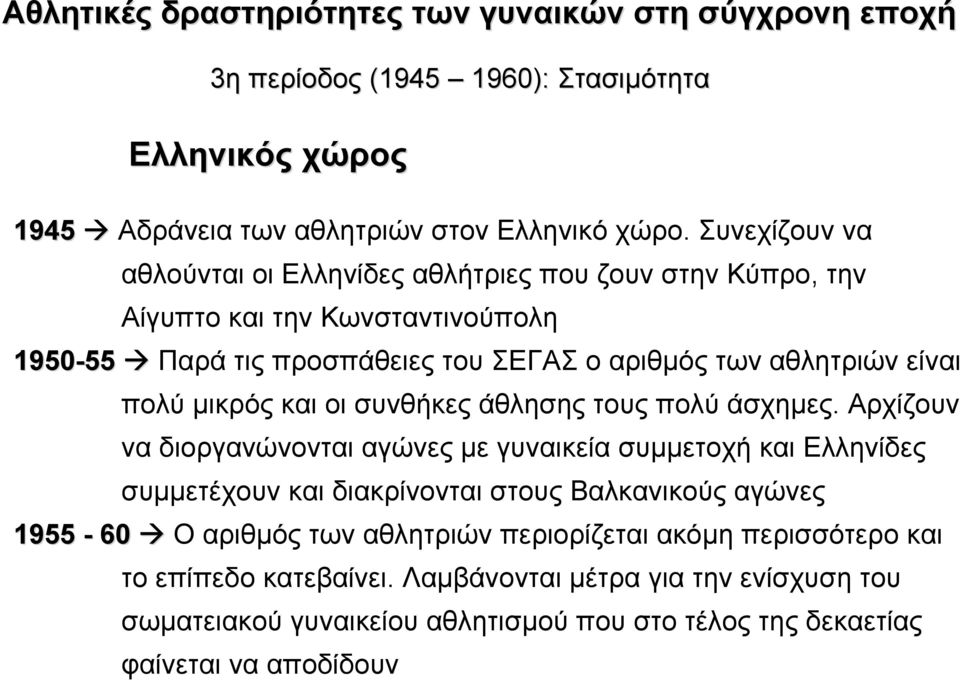 Αθλητικές δραστηριότητες των γυναικών στη σύγχρονη εποχή

3η περίοδος (1945 – 1960): Στασιμότητα

Ελληνικός χώρος

1945 → Αδράνεια των αθλητριών στον Ελληνικό χώρο. Συνεχίζουν να αθλούνται οι Ελληνίδες αθλήτριες που ζουν στην Κύπρο, την Αίγυπτο και την Κωνσταντινούπολη

1950-55 → Παρά τις προσπάθειες του ΣΕΓΑΣ ο αριθμός των αθλητριών είναι πολύ μικρός και οι συνθήκες άθλησης τους πολύ άσχημες. Αρχίζουν να διοργανώνονται αγώνες με γυναικεία συμμετοχή και Ελληνίδες συμμετέχουν και διακρίνονται στους Βαλκανικούς αγώνες

1955 - 60 → Ο αριθμός των αθλητριών περιορίζεται ακόμη περισσότερο και το επίπεδο κατεβαίνει. Λαμβάνονται μέτρα για την ενίσχυση του σωματειακού γυναικείου αθλητισμού που στο τέλος της δεκαετίας φαίνεται να αποδίδουν